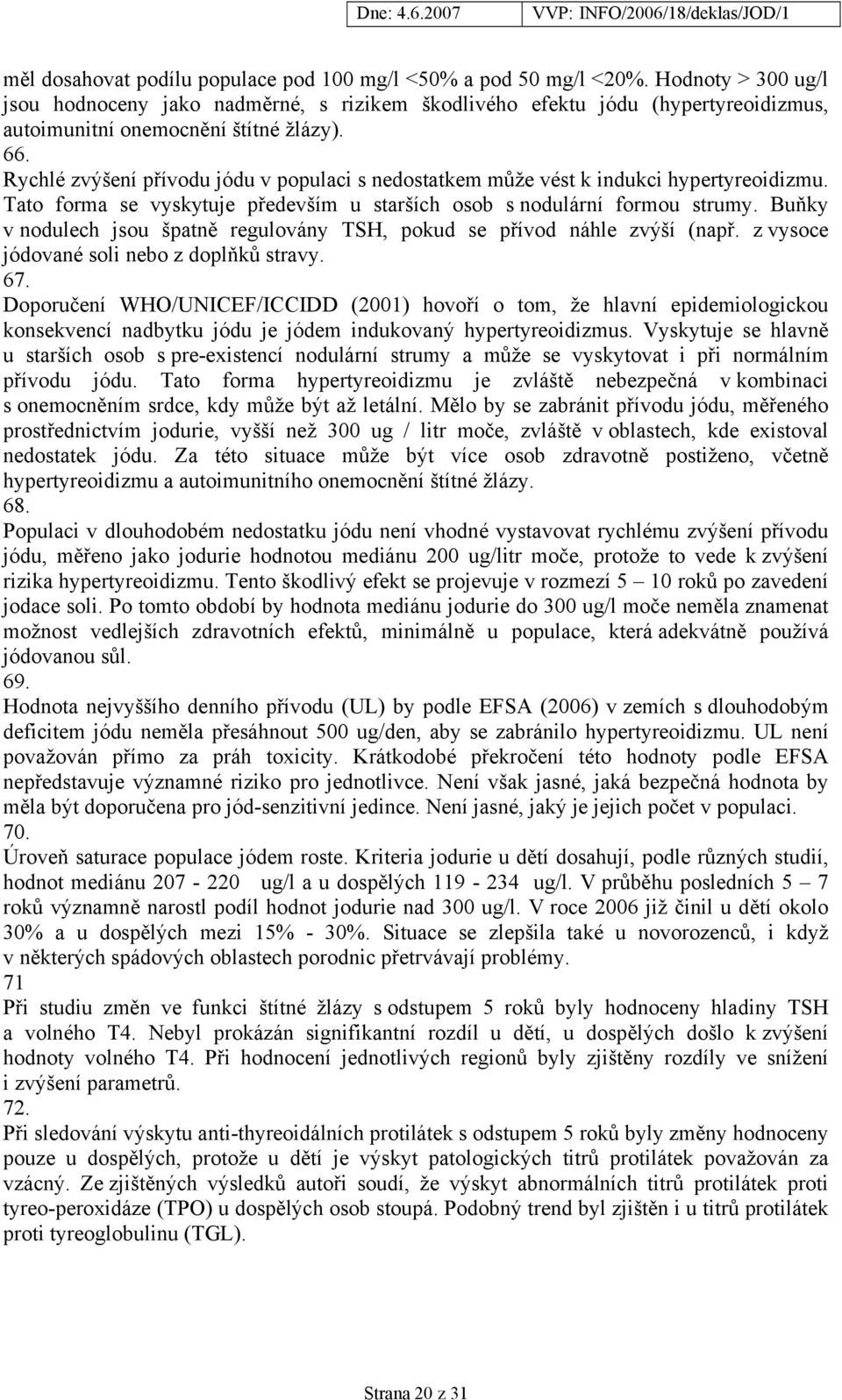 Dne: 4.6.2007 VVP: INFO/2006/18/deklas/JOD/1

měl dosahovat podílu populace pod 100 mg/l <50% a pod 50 mg/l <20%. Hodnoty > 300 ug/l jsou hodnoceny jako nadměrné, s rizikem škodlivého efektu jódu (hypertyreoidizmus, autoimunitní onemocnění štítné žlázy).
66.
Rychlé zvýšení přívodu jódu v populaci s nedostatkem může vést k indukci hypertyreoidizmu. Tato forma se vyskytuje především u starších osob s nodulární formou strumy. Buňky v nodulech jsou špatně regulovány TSH, pokud se přívod náhle zvýší (např. z vysoce jódované soli nebo z doplňků stravy.
67.
Doporučení WHO/UNICEF/ICCIDD (2001) hovoří o tom, že hlavní epidemiologickou konsekvencí nadbytku jódu je jódem indukovaný hypertyreoidizmus. Vyskytuje se hlavně u starších osob s pre-existencí nodulární strumy a může se vyskytovat i při normálním přívodu jódu. Tato forma hypertyreoidizmu je zvláště nebezpečná v kombinaci s onemocněním srdce, kdy může být až letální. Mělo by se zabránit přívodu jódu, měřeného prostřednictvím jodurie, vyšší než 300 ug / litr moče, zvláště v oblastech, kde existoval nedostatek jódu. Za této situace může být více osob zdravotně postiženo, včetně hypertyreoidizmu a autoimunitního onemocnění štítné žlázy.
68.
Populaci v dlouhodobém nedostatku jódu není vhodné vystavovat rychlému zvýšení přívodu jódu, měřeno jako jodurie hodnotou mediánu 200 ug/litr moče, protože to vede k zvýšení rizika hypertyreoidizmu. Tento škodlivý efekt se projevuje v rozmezí 5 – 10 roků po zavedení jodace soli. Po tomto období by hodnota mediánu jodurie do 300 ug/l moče neměla znamenat možnost vedlejších zdravotních efektů, minimálně u populace, která adekvátně používá jódovanou sůl.
69.
Hodnota nejvyššího denního přívodu (UL) by podle EFSA (2006) v zemích s dlouhodobým deficitem jódu neměla přesáhnout 500 ug/den, aby se zabránilo hypertyreoidizmu. UL není považován přímo za práh toxicity. Krátkodobé překročení této hodnoty podle EFSA nepředstavuje významné riziko pro jednotlivce. Není však jasné, jaká bezpečná hodnota by měla být doporučena pro jód-senzitivní jedince. Není jasné, jaký je jejich počet v populaci.
70.
Úroveň saturace populace jódem roste. Kriteria jodurie u dětí dosahují, podle různých studií, hodnot mediánu 207 - 220 ug/l a u dospělých 119 - 234 ug/l. V průběhu posledních 5 – 7 roků významně narostl podíl hodnot jodurie nad 300 ug/l. V roce 2006 již činil u dětí okolo 30% a u dospělých mezi 15% - 30%. Situace se zlepšila také u novorozenců, i když v některých spádových oblastech porodnic přetrvávají problémy.
71
Při studiu změn ve funkci štítné žlázy s odstupem 5 roků byly hodnoceny hladiny TSH a volného T4. Nebyl prokázán signifikantní rozdíl u dětí, u dospělých došlo k zvýšení hodnoty volného T4. Při hodnocení jednotlivých regionů byly zjištěny rozdíly ve snížení i zvýšení parametrů.
72.
Při sledování výskytu anti-thyreoidálních protilátek s odstupem 5 roků byly změny hodnoceny pouze u dospělých, protože u dětí je výskyt patologických titrů protilátek považován za vzácný. Ze zjištěných výsledků autoři soudí, že výskyt abnormálních titrů protilátek proti tyreo-peroxidáze (TPO) u dospělých osob stoupá. Podobný trend byl zjištěn i u titrů protilátek proti tyreoglobulinu (TGL).

Strana 20 z 31